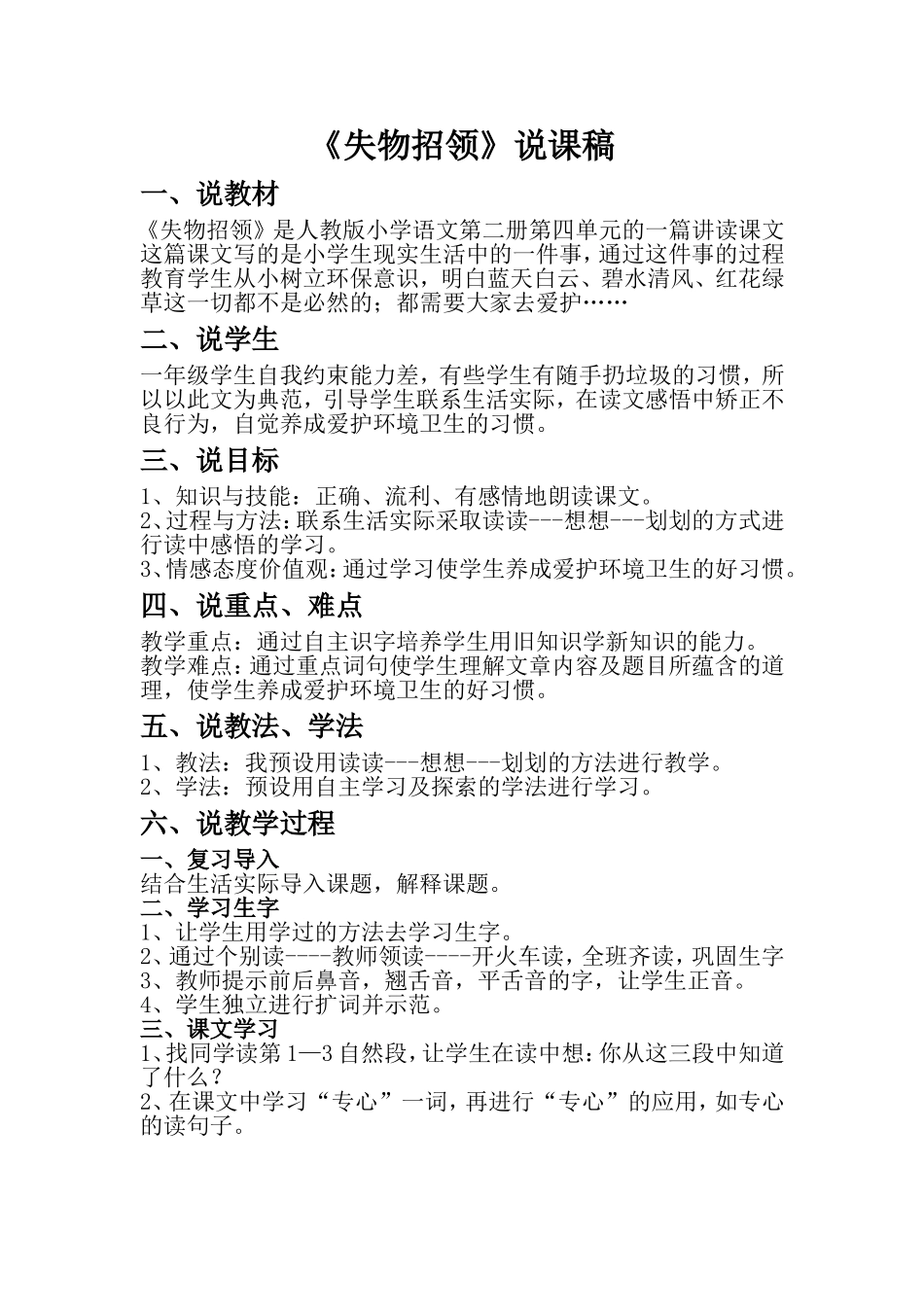 《失物招领》说课稿

一、说教材

《失物招领》是人教版小学语文第二册第四单元的一篇讲读课文这篇课文写的是小学生现实生活中的一件事，通过这件事的过程教育学生从小树立环保意识，明白蓝天白云、碧水清风、红花绿草这一切都不是必然的；都需要大家去爱护……

二、说学生

一年级学生自我约束能力差，有些学生有随手扔垃圾的习惯，所以以此文为典范，引导学生联系生活实际，在读文感悟中矫正不良行为，自觉养成爱护环境卫生的习惯。

三、说目标

1、知识与技能：正确、流利、有感情地朗读课文。
2、过程与方法：联系生活实际采取读读---想想---划划的方式进行读中感悟的学习。
3、情感态度价值观：通过学习使学生养成爱护环境卫生的好习惯。

四、说重点、难点

教学重点：通过自主识字培养学生用旧知识学新知识的能力。
教学难点：通过重点词句使学生理解文章内容及题目所蕴含的道理，使学生养成爱护环境卫生的好习惯。

五、说教法、学法

1、教法：我预设用读读---想想---划划的方法进行教学。
2、学法：预设用自主学习及探索的学法进行学习。

六、说教学过程

一、复习导入
结合生活实际导入课题，解释课题。
二、学习生字
1、让学生用学过的方法去学习生字。
2、通过个别读----教师领读----开火车读，全班齐读，巩固生字
3、教师提示前后鼻音，翘舌音，平舌音的字，让学生正音。
4、学生独立进行扩词并示范。
三、课文学习
1、找同学读第1—3自然段，让学生在读中想：你从这三段中知道了什么？
2、在课文中学习“专心”一词，再进行“专心”的应用，如专心的读句子。